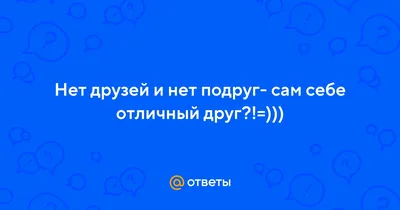 Нет друзей и нет подруг- сам себе отличный друг?!=)))

@ ответы